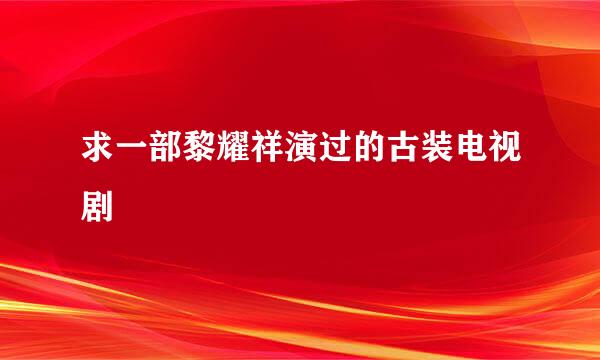 求一部黎耀祥演过的古装电视剧